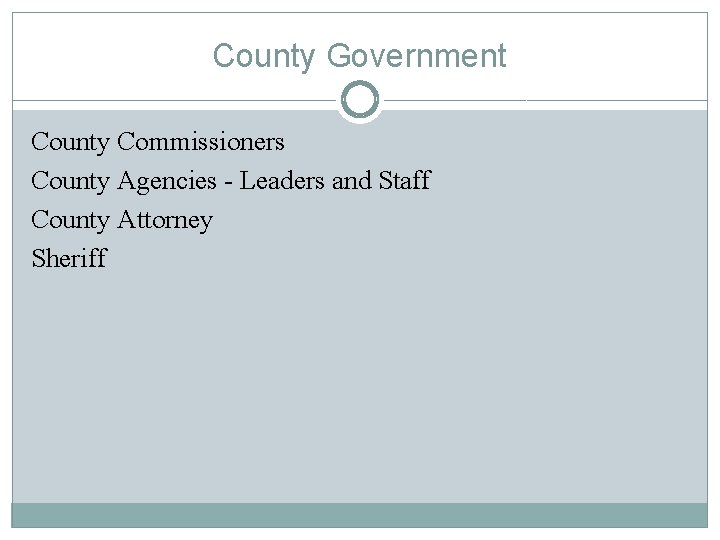 County Government

County Commissioners
County Agencies - Leaders and Staff
County Attorney
Sheriff